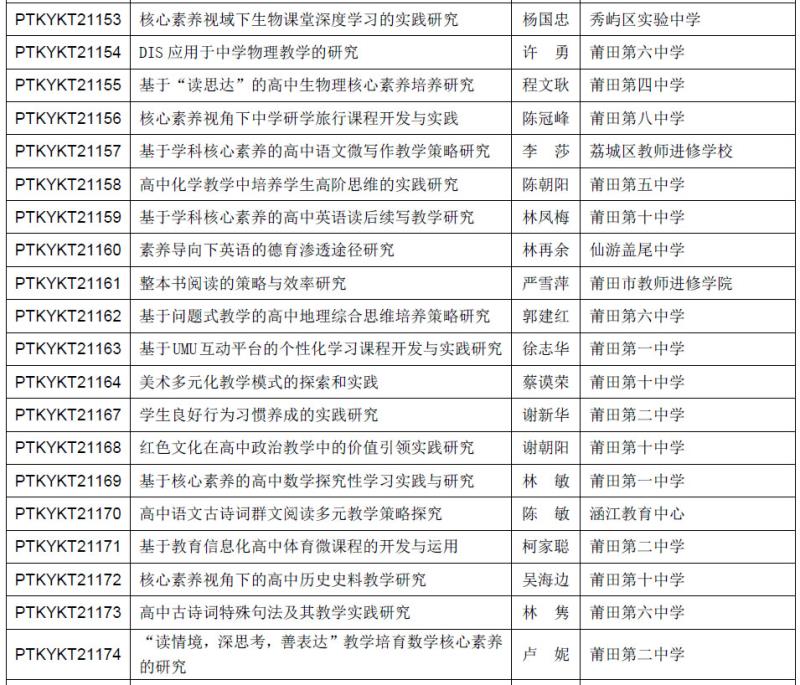 | PTKYKT21153 | 核心素养视域下生物课堂深度学习的实践研究 | 杨国忠 | 秀屿区实验中学 |
|---|---|---|---|
| PTKYKT21154 | DIS 应用于中学物理教学的研究 | 许　勇 | 莆田第六中学 |
| PTKYKT21155 | 基于“读思达”的高中生物理核心素养培养研究 | 程文耿 | 莆田第四中学 |
| PTKYKT21156 | 核心素养视角下中学研学旅行课程开发与实践 | 陈冠峰 | 莆田第八中学 |
| PTKYKT21157 | 基于学科核心素养的高中语文微写作教学策略研究 | 李　莎 | 荔城区教师进修学校 |
| PTKYKT21158 | 高中化学教学中培养学生高阶思维的实践研究 | 陈朝阳 | 莆田第五中学 |
| PTKYKT21159 | 基于学科核心素养的高中英语读后续写教学研究 | 林凤梅 | 莆田第十中学 |
| PTKYKT21160 | 素养导向下英语的德育渗透途径研究 | 林再余 | 仙游盖尾中学 |
| PTKYKT21161 | 整本书阅读的策略与效率研究 | 严雪萍 | 莆田市教师进修学院 |
| PTKYKT21162 | 基于问题式教学的高中地理综合思维培养策略研究 | 郭建红 | 莆田第六中学 |
| PTKYKT21163 | 基于UMU互动平台的个性化学习课程开发与实践研究 | 徐志华 | 莆田第一中学 |
| PTKYKT21164 | 美术多元化教学模式的探索和实践 | 蔡谟荣 | 莆田第十中学 |
| PTKYKT21167 | 学生良好行为习惯养成的实践研究 | 谢新华 | 莆田第二中学 |
| PTKYKT21168 | 红色文化在高中政治教学中的价值引领实践研究 | 谢朝阳 | 莆田第十中学 |
| PTKYKT21169 | 基于核心素养的高中数学探究性学习实践与研究 | 林　敏 | 莆田第一中学 |
| PTKYKT21170 | 高中语文古诗词群文阅读多元教学策略探究 | 陈　敏 | 涵江教育中心 |
| PTKYKT21171 | 基于教育信息化高中体育微课程的开发与运用 | 柯家聪 | 莆田第二中学 |
| PTKYKT21172 | 核心素养视角下的高中历史史料教学研究 | 吴海边 | 莆田第十中学 |
| PTKYKT21173 | 高中古诗词特殊句法及其教学实践研究 | 林　隽 | 莆田第六中学 |
| PTKYKT21174 | “读情境，深思考，善表达”教学培育数学核心素养的研究 | 卢　妮 | 莆田第二中学 |